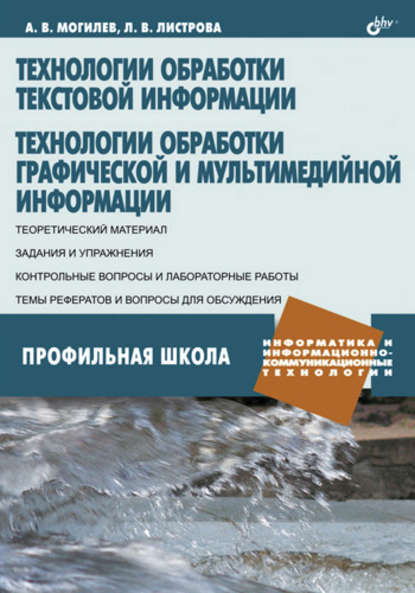 А. В. МОГИЛЕВ, Л. В. ЛИСТРОВА

bhv

ТЕХНОЛОГИИ ОБРАБОТКИ ТЕКСТОВОЙ ИНФОРМАЦИИ

ТЕХНОЛОГИИ ОБРАБОТКИ ГРАФИЧЕСКОЙ И МУЛЬТИМЕДИЙНОЙ ИНФОРМАЦИИ

ТЕОРЕТИЧЕСКИЙ МАТЕРИАЛ

ЗАДАНИЯ И УПРАЖНЕНИЯ

КОНТРОЛЬНЫЕ ВОПРОСЫ И ЛАБОРАТОРНЫЕ РАБОТЫ

ТЕМЫ РЕФЕРАТОВ И ВОПРОСЫ ДЛЯ ОБСУЖДЕНИЯ

ПРОФИЛЬНАЯ ШКОЛА

ИНФОРМАТИКА И ИНФОРМАЦИОННО-КОММУНИКАЦИОННЫЕ ТЕХНОЛОГИИ